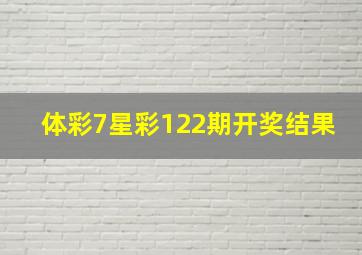 体彩7星彩122期开奖结果